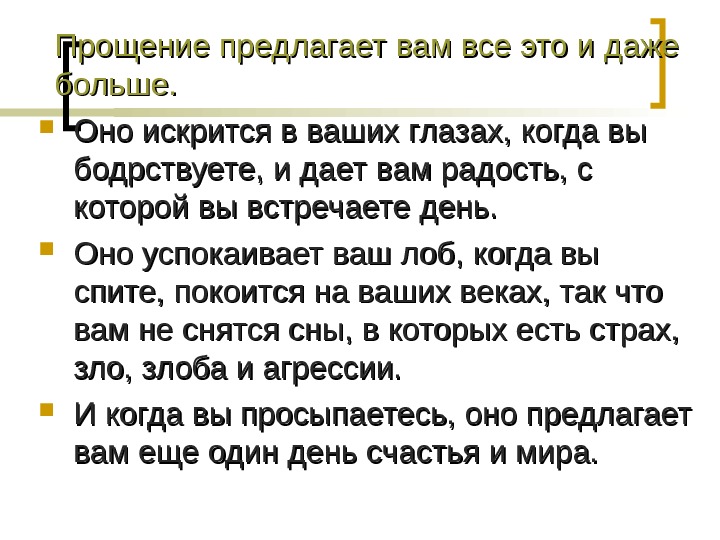 Прощение предлагает вам все это и даже больше.

• Оно искрится в ваших глазах, когда вы бодрствуете, и дает вам радость, с которой вы встречаете день.
• Оно успокаивает ваш лоб, когда вы спите, покоится на ваших веках, так что вам не снятся сны, в которых есть страх, зло, злоба и агрессии.
• И когда вы просыпаетесь, оно предлагает вам еще один день счастья и мира.